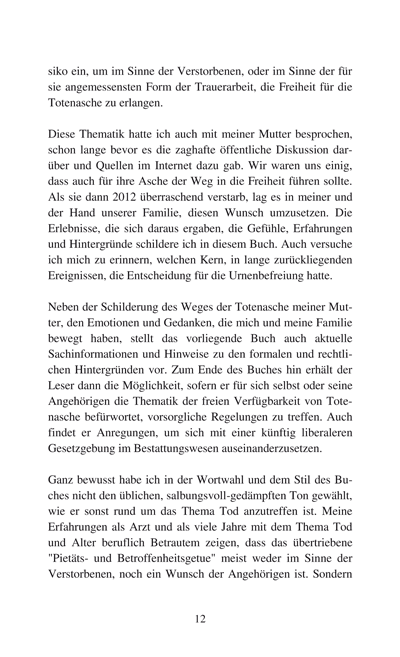 siko ein, um im Sinne der Verstorbenen, oder im Sinne der für sie angemessensten Form der Trauerarbeit, die Freiheit für die Totenasche zu erlangen.

Diese Thematik hatte ich auch mit meiner Mutter besprochen, schon lange bevor es die zaghafte öffentliche Diskussion darüber und Quellen im Internet dazu gab. Wir waren uns einig, dass auch für ihre Asche der Weg in die Freiheit führen sollte. Als sie dann 2012 überraschend verstarb, lag es in meiner und der Hand unserer Familie, diesen Wunsch umzusetzen. Die Erlebnisse, die sich daraus ergaben, die Gefühle, Erfahrungen und Hintergründe schildere ich in diesem Buch. Auch versuche ich mich zu erinnern, welchen Kern, in lange zurückliegenden Ereignissen, die Entscheidung für die Urnenbefreiung hatte.

Neben der Schilderung des Weges der Totenasche meiner Mutter, den Emotionen und Gedanken, die mich und meine Familie bewegt haben, stellt das vorliegende Buch auch aktuelle Sachinformationen und Hinweise zu den formalen und rechtlichen Hintergründen vor. Zum Ende des Buches hin erhält der Leser dann die Möglichkeit, sofern er für sich selbst oder seine Angehörigen die Thematik der freien Verfügbarkeit von Totenasche befürwortet, vorsorgliche Regelungen zu treffen. Auch findet er Anregungen, um sich mit einer künftig liberaleren Gesetzgebung im Bestattungswesen auseinanderzusetzen.

Ganz bewusst habe ich in der Wortwahl und dem Stil des Buches nicht den üblichen, salbungsvoll-gedämpften Ton gewählt, wie er sonst rund um das Thema Tod anzutreffen ist. Meine Erfahrungen als Arzt und als viele Jahre mit dem Thema Tod und Alter beruflich Betrautem zeigen, dass das übertriebene "Pietäts- und Betroffenheitsgetue" meist weder im Sinne der Verstorbenen, noch ein Wunsch der Angehörigen ist. Sondern

12